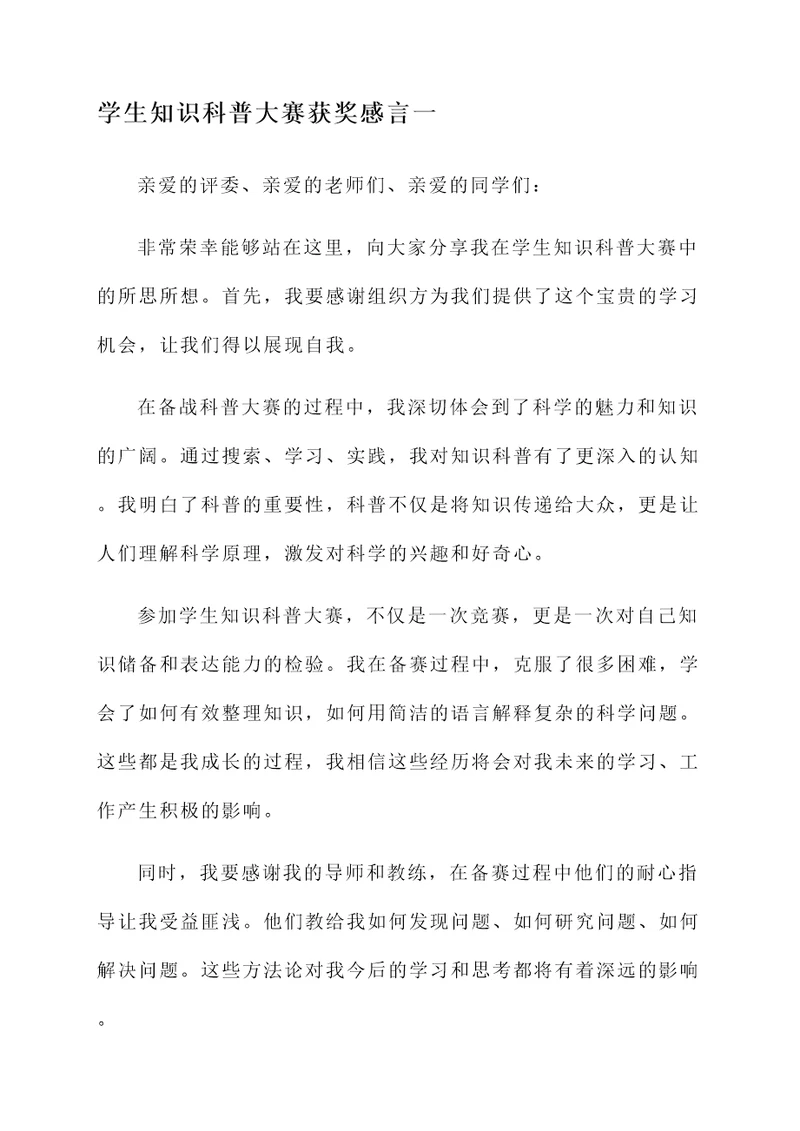 学生知识科普大赛获奖感言一

亲爱的评委、亲爱的老师们、亲爱的同学们：

非常荣幸能够站在这里，向大家分享我在学生知识科普大赛中的所思所想。首先，我要感谢组织方为我们提供了这个宝贵的学习机会，让我们得以展现自我。

在备战科普大赛的过程中，我深切体会到了科学的魅力和知识的广阔。通过搜索、学习、实践，我对知识科普有了更深入的认知。我明白了科普的重要性，科普不仅是将知识传递给大众，更是让人们理解科学原理，激发对科学的兴趣和好奇心。

参加学生知识科普大赛，不仅是一次竞赛，更是一次对自己知识储备和表达能力的检验。我在备赛过程中，克服了很多困难，学会了如何有效整理知识，如何用简洁的语言解释复杂的科学问题。这些都是我成长的过程，我相信这些经历将会对我未来的学习、工作产生积极的影响。

同时，我要感谢我的导师和教练，在备赛过程中他们的耐心指导让我受益匪浅。他们教给我如何发现问题、如何研究问题、如何解决问题。这些方法论对我今后的学习和思考都将有着深远的影响。